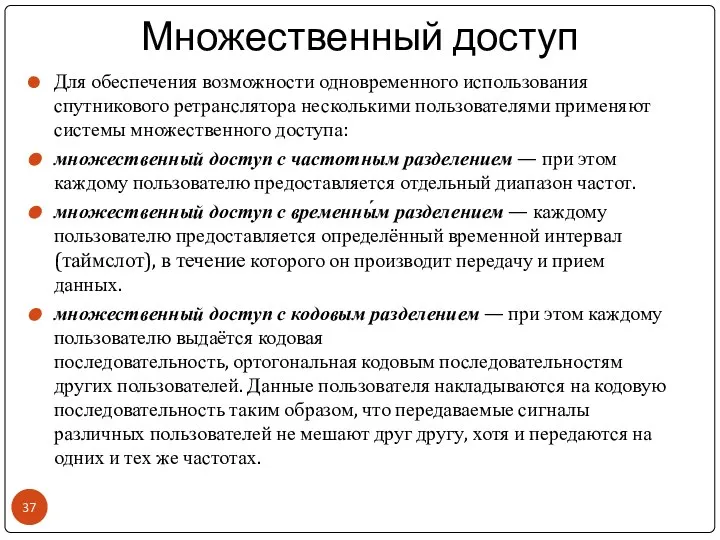 Множественный доступ

Для обеспечения возможности одновременного использования спутникового ретранслятора несколькими пользователями применяют системы множественного доступа:

множественный доступ с частотным разделением — при этом каждому пользователю предоставляется отдельный диапазон частот.

множественный доступ с временны́м разделением — каждому пользователю предоставляется определённый временной интервал (таймслот), в течение которого он производит передачу и прием данных.

множественный доступ с кодовым разделением — при этом каждому пользователю выдаётся кодовая последовательность, ортогональная кодовым последовательностям других пользователей. Данные пользователя накладываются на кодовую последовательность таким образом, что передаваемые сигналы различных пользователей не мешают друг другу, хотя и передаются на одних и тех же частотах.

37